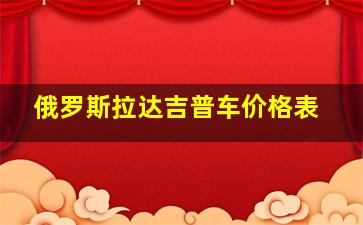 俄罗斯拉达吉普车价格表